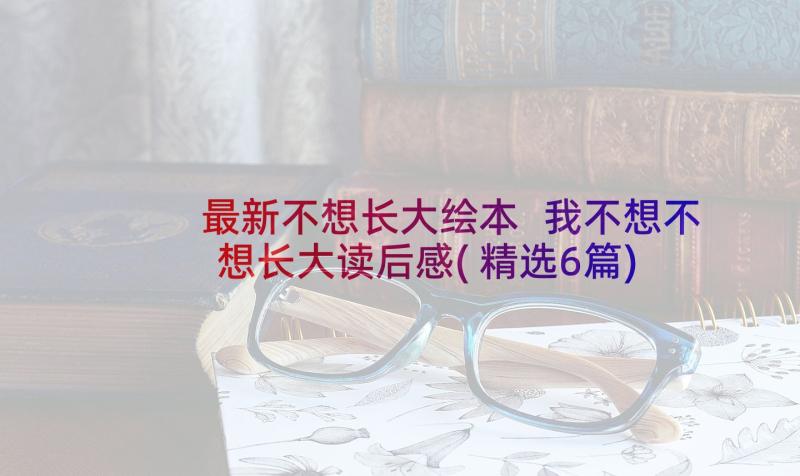 最新不想长大绘本 我不想不想长大读后感(精选6篇)